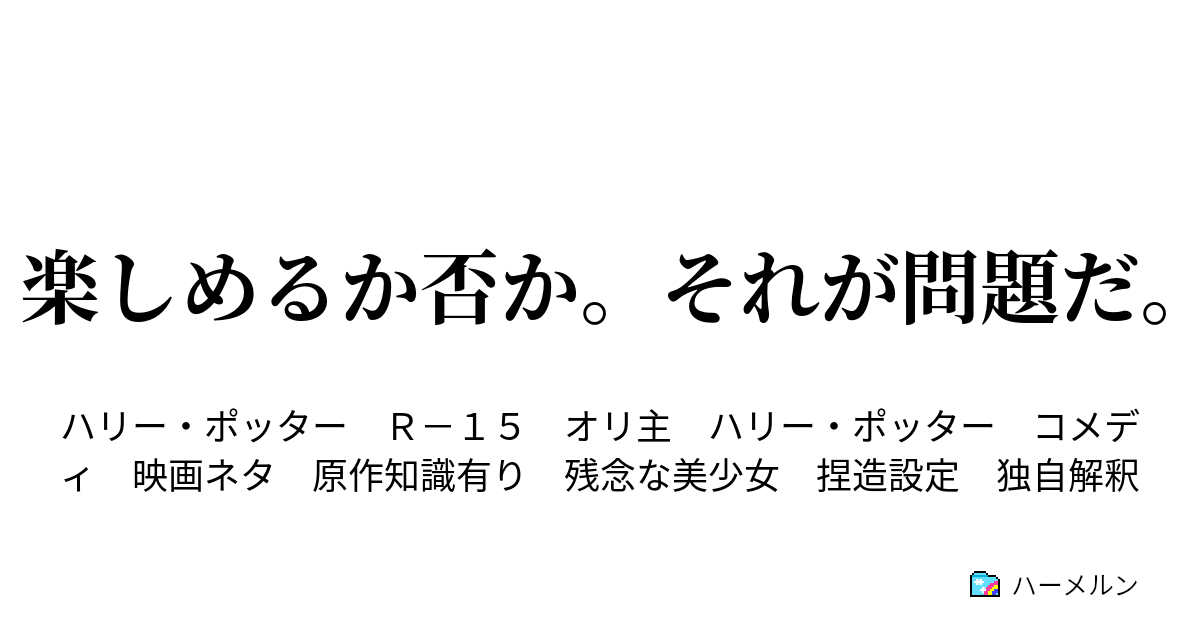 楽しめるか否か。それが問題だ。

ハリー・ポッター　Ｒ－１５　オリ主　ハリー・ポッター　コメディ　映画ネタ　原作知識有り　残念な美少女　捏造設定　独自解釈

ハーメルン